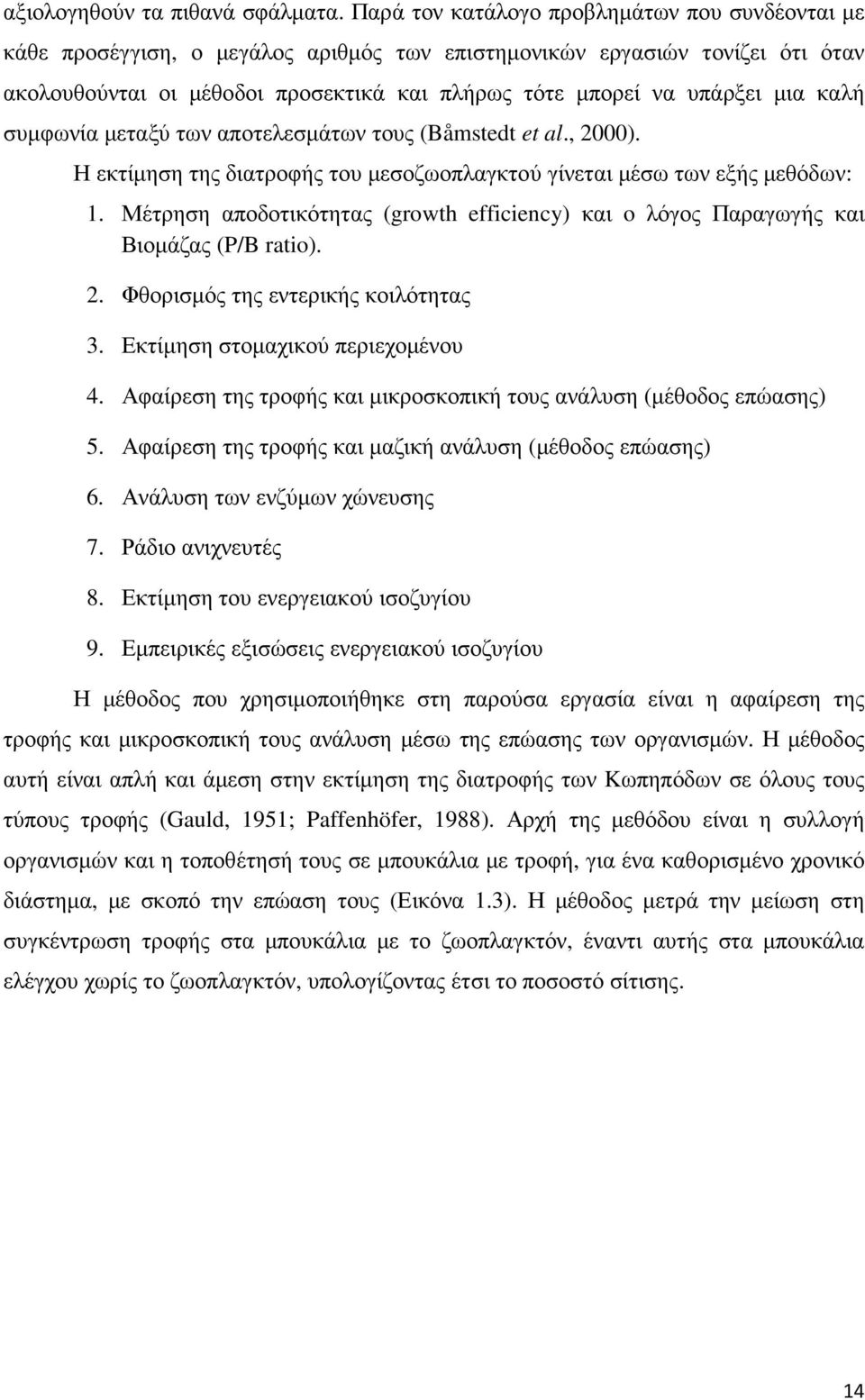 αξιολογηθούν τα πιθανά σφάλματα. Παρά τον κατάλογο προβλημάτων που συνδέονται με κάθε προσέγγιση, ο μεγάλος αριθμός των επιστημονικών εργασιών τονίζει ότι όταν ακολουθούνται οι μέθοδοι προσεκτικά και πλήρως τότε μπορεί να υπάρξει μια καλή συμφωνία μεταξύ των αποτελεσμάτων τους (Båmstedt et al., 2000).

Η εκτίμηση της διατροφής του μεσοζωοπλαγκτού γίνεται μέσω των εξής μεθόδων:

1. Μέτρηση αποδοτικότητας (growth efficiency) και ο λόγος Παραγωγής και Βιομάζας (P/B ratio).
2. Φθορισμός της εντερικής κοιλότητας
3. Εκτίμηση στομαχικού περιεχομένου
4. Αφαίρεση της τροφής και μικροσκοπική τους ανάλυση (μέθοδος επώασης)
5. Αφαίρεση της τροφής και μαζική ανάλυση (μέθοδος επώασης)
6. Ανάλυση των ενζύμων χώνευσης
7. Ράδιο ανιχνευτές
8. Εκτίμηση του ενεργειακού ισοζυγίου
9. Εμπειρικές εξισώσεις ενεργειακού ισοζυγίου

Η μέθοδος που χρησιμοποιήθηκε στη παρούσα εργασία είναι η αφαίρεση της τροφής και μικροσκοπική τους ανάλυση μέσω της επώασης των οργανισμών. Η μέθοδος αυτή είναι απλή και άμεση στην εκτίμηση της διατροφής των Κωπηπόδων σε όλους τους τύπους τροφής (Gauld, 1951; Paffenhöfer, 1988). Αρχή της μεθόδου είναι η συλλογή οργανισμών και η τοποθέτησή τους σε μπουκάλια με τροφή, για ένα καθορισμένο χρονικό διάστημα, με σκοπό την επώαση τους (Εικόνα 1.3). Η μέθοδος μετρά την μείωση στη συγκέντρωση τροφής στα μπουκάλια με το ζωοπλαγκτόν, έναντι αυτής στα μπουκάλια ελέγχου χωρίς το ζωοπλαγκτόν, υπολογίζοντας έτσι το ποσοστό σίτισης.

14